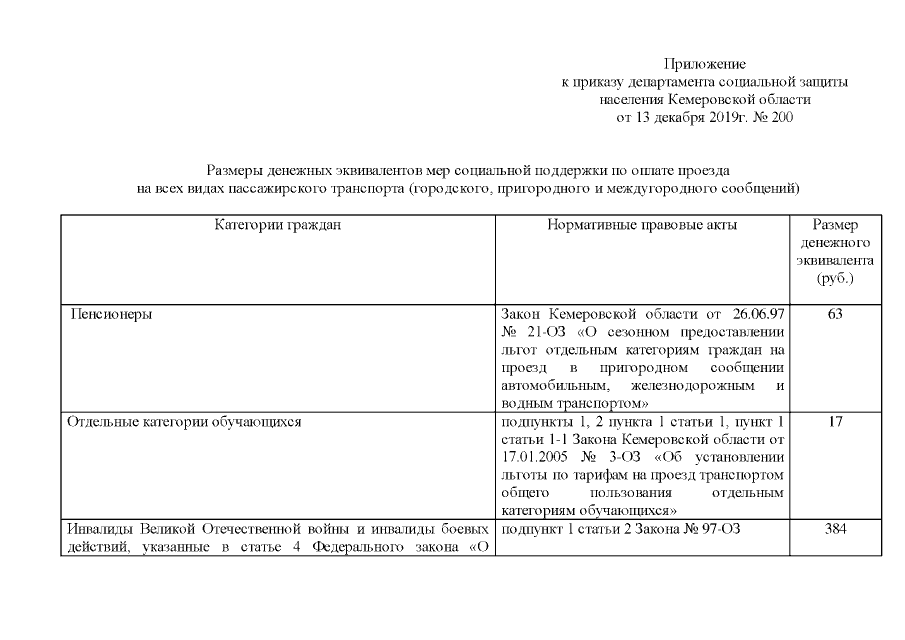 Приложение
к приказу департамента социальной защиты
населения Кемеровской области
от 13 декабря 2019г. № 200

Размеры денежных эквивалентов мер социальной поддержки по оплате проезда
на всех видах пассажирского транспорта (городского, пригородного и междугородного сообщений)

| Категории граждан | Нормативные правовые акты | Размер денежного эквивалента (руб.) |
|---|---|---|
| Пенсионеры | Закон Кемеровской области от 26.06.97 № 21-ОЗ «О сезонном предоставлении льгот отдельным категориям граждан на проезд в пригородном сообщении автомобильным, железнодорожным и водным транспортом» | 63 |
| Отдельные категории обучающихся | подпункты 1, 2 пункта 1 статьи 1, пункт 1 статьи 1-1 Закона Кемеровской области от 17.01.2005 № 3-ОЗ «Об установлении льготы по тарифам на проезд транспортом общего пользования отдельным категориям обучающихся» | 17 |
| Инвалиды Великой Отечественной войны и инвалиды боевых действий, указанные в статье 4 Федерального закона «О | подпункт 1 статьи 2 Закона № 97-ОЗ | 384 |